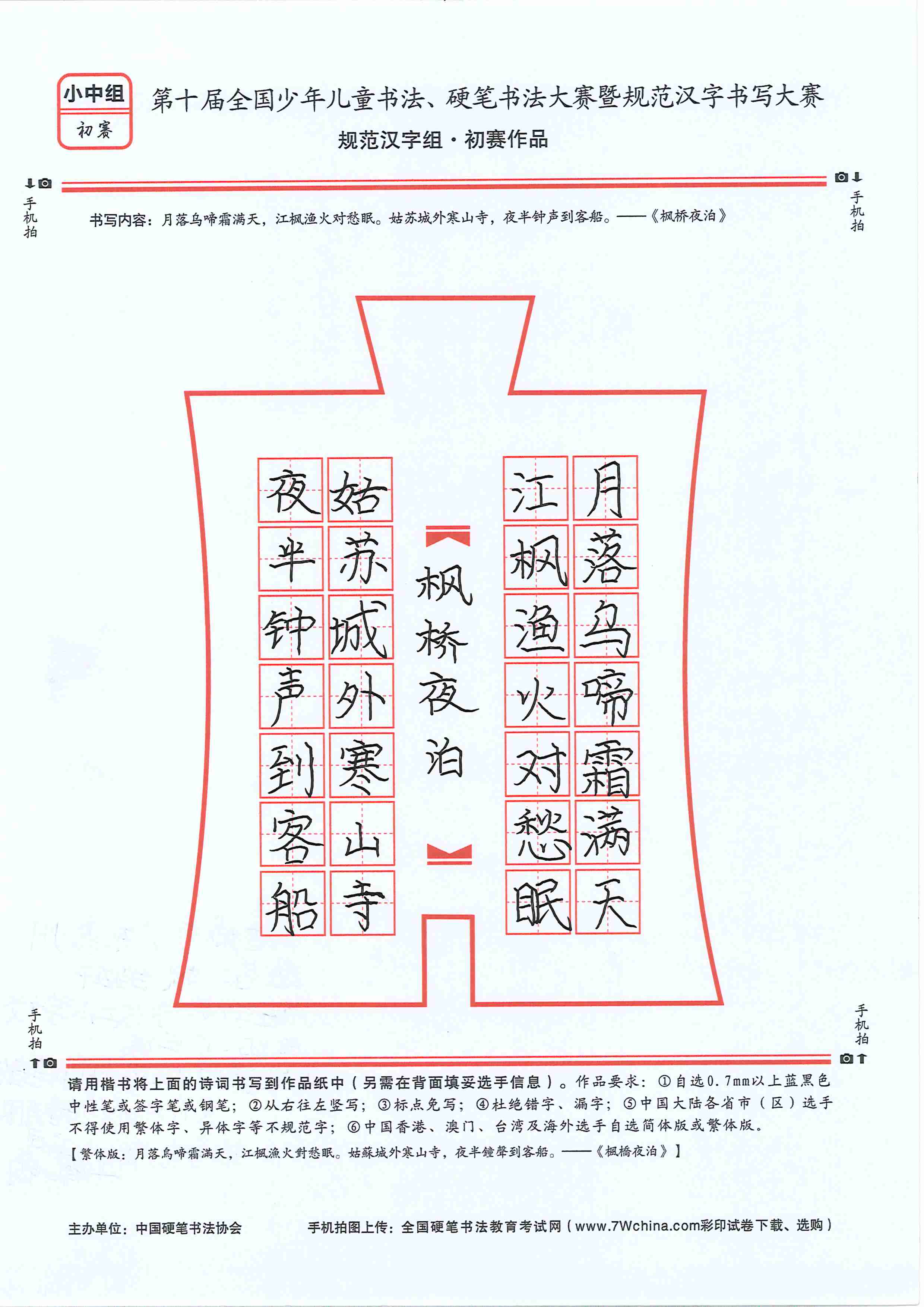 小中组
初赛

第十届全国少年儿童书法、硬笔书法大赛暨规范汉字书写大赛
规范汉字组·初赛作品

手机拍

手机拍

书写内容：月落乌啼霜满天，江枫渔火对愁眠。姑苏城外寒山寺，夜半钟声到客船。——《枫桥夜泊》

月落乌啼霜满天
江枫渔火对愁眠

枫桥夜泊

姑苏城外寒山寺
夜半钟声到客船

手机拍

手机拍

请用楷书将上面的诗词书写到作品纸中（另需在背面填妥选手信息）。作品要求：①自选0.7mm以上蓝黑色中性笔或签字笔或钢笔；②从右往左竖写；③标点免写；④杜绝错字、漏字；⑤中国大陆各省市（区）选手不得使用繁体字、异体字等不规范字；⑥中国香港、澳门、台湾及海外选手自选简体版或繁体版。

【繁体版：月落烏啼霜滿天，江楓漁火對愁眠。姑蘇城外寒山寺，夜半鐘聲到客船。——《楓橋夜泊》】

主办单位：中国硬笔书法协会

手机拍图上传：全国硬笔书法教育考试网（www.7Wchina.com彩印试卷下载、选购）